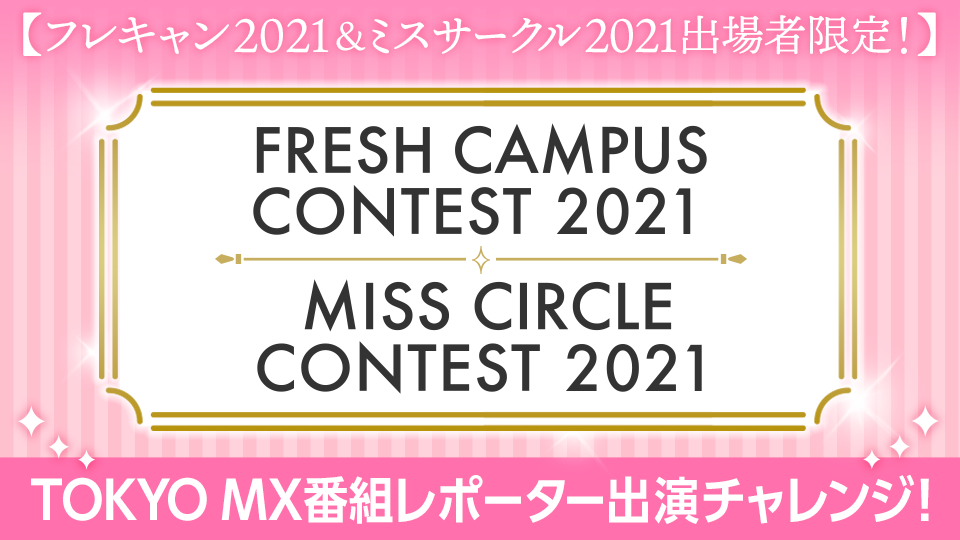 【フレキャン2021＆ミスサークル2021出場者限定！】

FRESH CAMPUS CONTEST 2021

MISS CIRCLE CONTEST 2021

TOKYO MX番組レポーター出演チャレンジ!